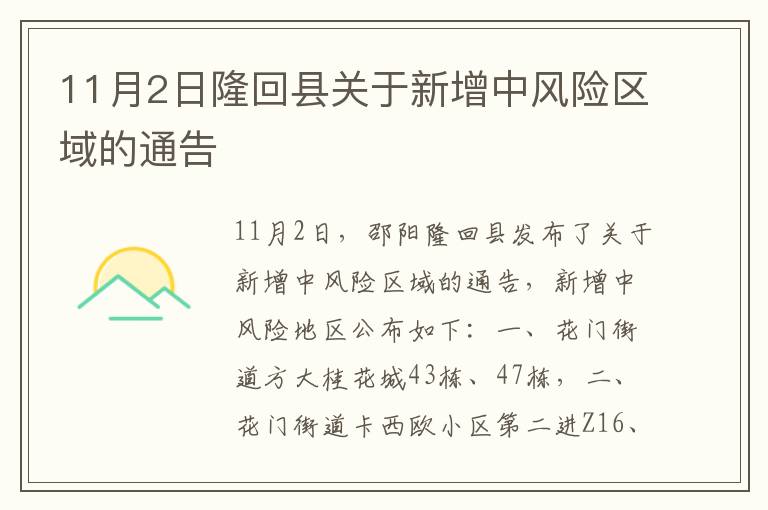 11月2日隆回县关于新增中风险区域的通告

11月2日，邵阳隆回县发布了关于新增中风险区域的通告，新增中风险地区公布如下：一、花门街道方大桂花城43栋、47栋，二、花门街道卡西欧小区第二进Z16、